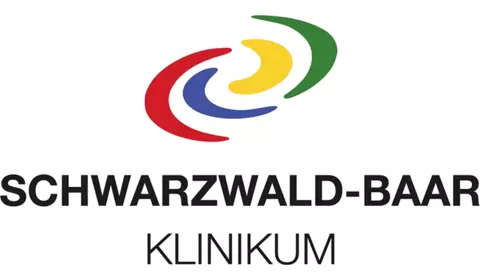 SCHWARZWALD-BAAR
KLINIKUM